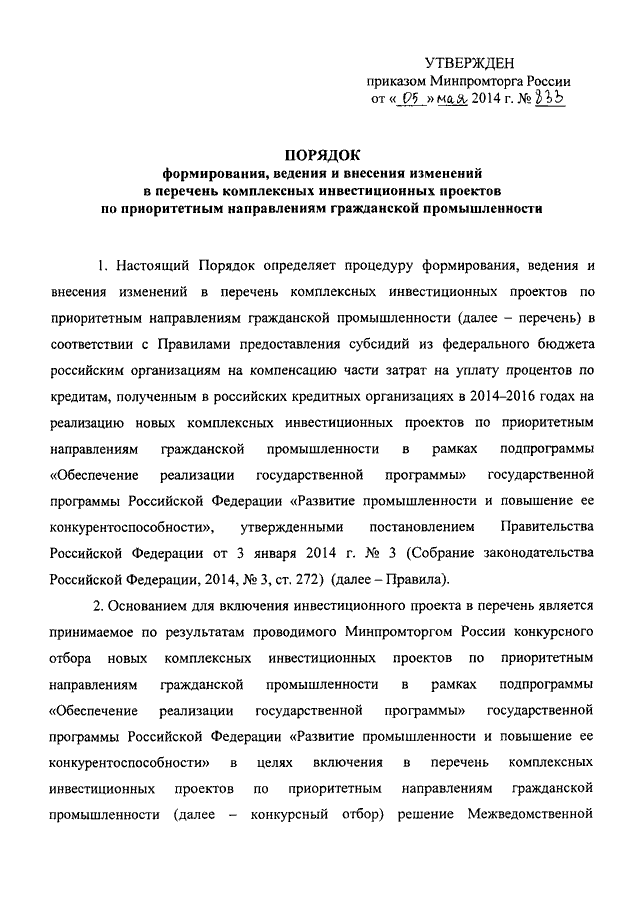 УТВЕРЖДЕН
приказом Минпромторга России
от « 05 » мая 2014 г. № 833

ПОРЯДОК
формирования, ведения и внесения изменений
в перечень комплексных инвестиционных проектов
по приоритетным направлениям гражданской промышленности

1. Настоящий Порядок определяет процедуру формирования, ведения и внесения изменений в перечень комплексных инвестиционных проектов по приоритетным направлениям гражданской промышленности (далее – перечень) в соответствии с Правилами предоставления субсидий из федерального бюджета российским организациям на компенсацию части затрат на уплату процентов по кредитам, полученным в российских кредитных организациях в 2014–2016 годах на реализацию новых комплексных инвестиционных проектов по приоритетным направлениям гражданской промышленности в рамках подпрограммы «Обеспечение реализации государственной программы» государственной программы Российской Федерации «Развитие промышленности и повышение ее конкурентоспособности», утвержденными постановлением Правительства Российской Федерации от 3 января 2014 г. № 3 (Собрание законодательства Российской Федерации, 2014, № 3, ст. 272) (далее – Правила).

2. Основанием для включения инвестиционного проекта в перечень является принимаемое по результатам проводимого Минпромторгом России конкурсного отбора новых комплексных инвестиционных проектов по приоритетным направлениям гражданской промышленности в рамках подпрограммы «Обеспечение реализации государственной программы» государственной программы Российской Федерации «Развитие промышленности и повышение ее конкурентоспособности» в целях включения в перечень комплексных инвестиционных проектов по приоритетным направлениям гражданской промышленности (далее – конкурсный отбор) решение Межведомственной